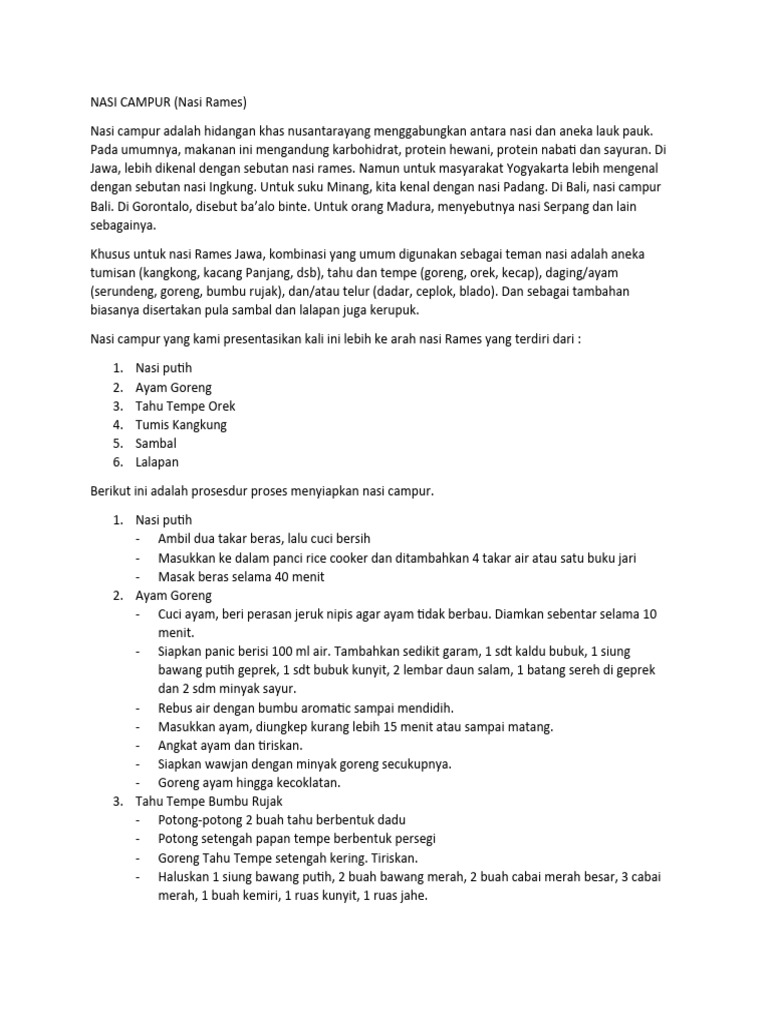 NASI CAMPUR (Nasi Rames)

Nasi campur adalah hidangan khas nusantarayang menggabungkan antara nasi dan aneka lauk pauk. Pada umumnya, makanan ini mengandung karbohidrat, protein hewani, protein nabati dan sayuran. Di Jawa, lebih dikenal dengan sebutan nasi rames. Namun untuk masyarakat Yogyakarta lebih mengenal dengan sebutan nasi Ingkung. Untuk suku Minang, kita kenal dengan nasi Padang. Di Bali, nasi campur Bali. Di Gorontalo, disebut ba'alo binte. Untuk orang Madura, menyebutnya nasi Serpang dan lain sebagainya.

Khusus untuk nasi Rames Jawa, kombinasi yang umum digunakan sebagai teman nasi adalah aneka tumisan (kangkong, kacang Panjang, dsb), tahu dan tempe (goreng, orek, kecap), daging/ayam (serundeng, goreng, bumbu rujak), dan/atau telur (dadar, ceplok, blado). Dan sebagai tambahan biasanya disertakan pula sambal dan lalapan juga kerupuk.

Nasi campur yang kami presentasikan kali ini lebih ke arah nasi Rames yang terdiri dari :

1. Nasi putih
2. Ayam Goreng
3. Tahu Tempe Orek
4. Tumis Kangkung
5. Sambal
6. Lalapan

Berikut ini adalah prosesdur proses menyiapkan nasi campur.

1. Nasi putih
- Ambil dua takar beras, lalu cuci bersih
- Masukkan ke dalam panci rice cooker dan ditambahkan 4 takar air atau satu buku jari
- Masak beras selama 40 menit
2. Ayam Goreng
- Cuci ayam, beri perasan jeruk nipis agar ayam tidak berbau. Diamkan sebentar selama 10 menit.
- Siapkan panic berisi 100 ml air. Tambahkan sedikit garam, 1 sdt kaldu bubuk, 1 siung bawang putih geprek, 1 sdt bubuk kunyit, 2 lembar daun salam, 1 batang sereh di geprek dan 2 sdm minyak sayur.
- Rebus air dengan bumbu aromatic sampai mendidih.
- Masukkan ayam, diungkep kurang lebih 15 menit atau sampai matang.
- Angkat ayam dan tiriskan.
- Siapkan wawjan dengan minyak goreng secukupnya.
- Goreng ayam hingga kecoklatan.
3. Tahu Tempe Bumbu Rujak
- Potong-potong 2 buah tahu berbentuk dadu
- Potong setengah papan tempe berbentuk persegi
- Goreng Tahu Tempe setengah kering. Tiriskan.
- Haluskan 1 siung bawang putih, 2 buah bawang merah, 2 buah cabai merah besar, 3 cabai merah, 1 buah kemiri, 1 ruas kunyit, 1 ruas jahe.